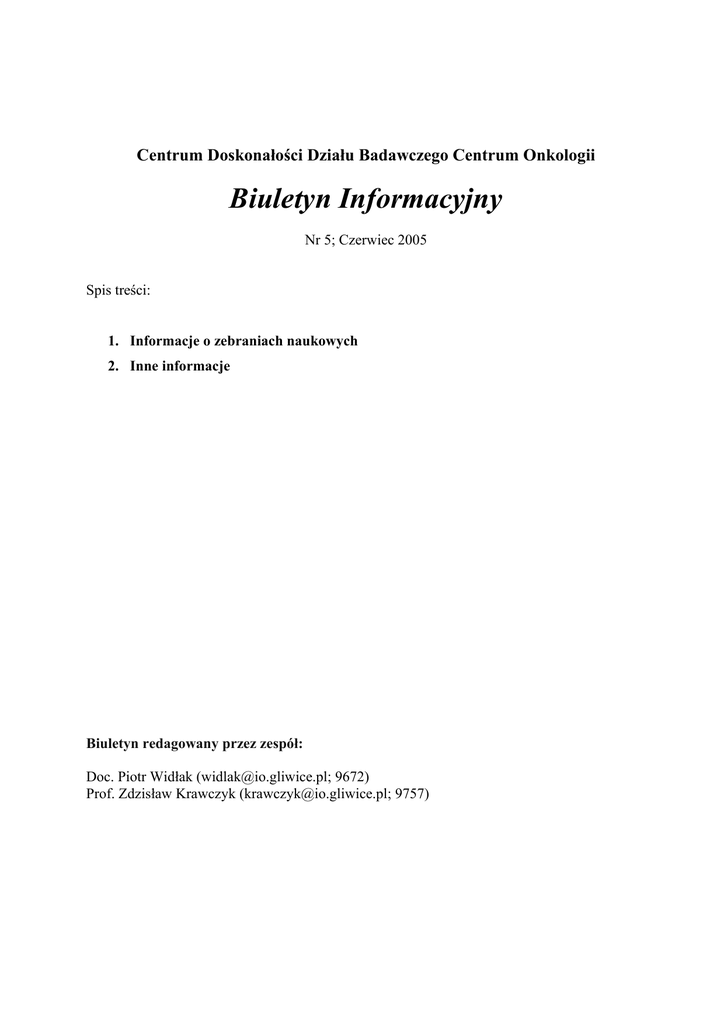 Centrum Doskonałości Działu Badawczego Centrum Onkologii

Biuletyn Informacyjny

Nr 5; Czerwiec 2005

Spis treści:

1. Informacje o zebraniach naukowych
2. Inne informacje

Biuletyn redagowany przez zespół:

Doc. Piotr Widłak (widlak@io.gliwice.pl; 9672)
Prof. Zdzisław Krawczyk (krawczyk@io.gliwice.pl; 9757)